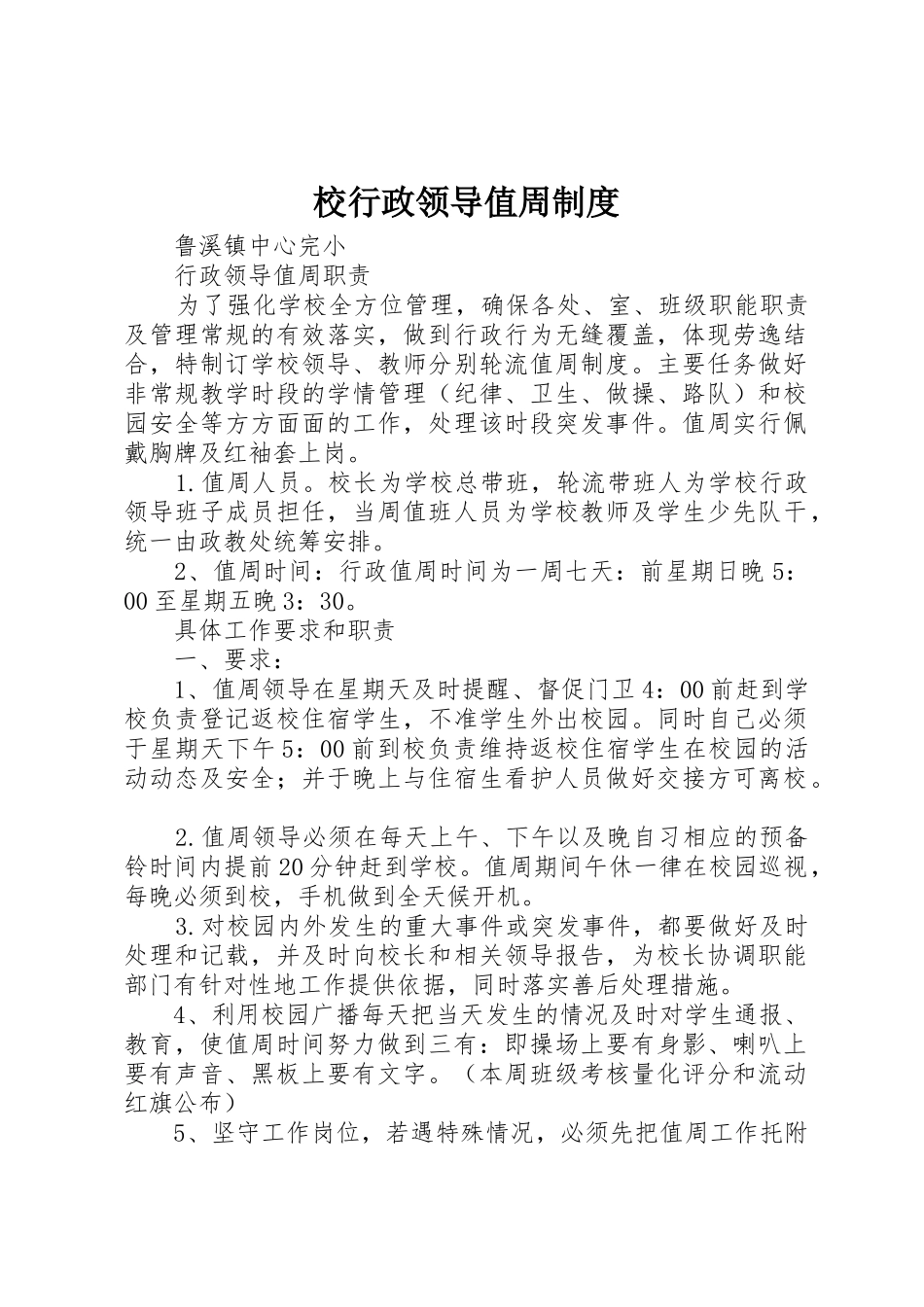 校行政领导值周制度

鲁溪镇中心完小

行政领导值周职责

为了强化学校全方位管理，确保各处、室、班级职能职责及管理常规的有效落实，做到行政行为无缝覆盖，体现劳逸结合，特制订学校领导、教师分别轮流值周制度。主要任务做好非常规教学时段的学情管理（纪律、卫生、做操、路队）和校园安全等方方面面的工作，处理该时段突发事件。值周实行佩戴胸牌及红袖套上岗。

1.值周人员。校长为学校总带班，轮流带班人为学校行政领导班子成员担任，当周值班人员为学校教师及学生少先队干，统一由政教处统筹安排。

2、值周时间：行政值周时间为一周七天：前星期日晚5：00至星期五晚3：30。

具体工作要求和职责

一、要求：

1、值周领导在星期天及时提醒、督促门卫4：00前赶到学校负责登记返校住宿学生，不准学生外出校园。同时自己必须于星期天下午5：00前到校负责维持返校住宿学生在校园的活动动态及安全；并于晚上与住宿生看护人员做好交接方可离校。

2.值周领导必须在每天上午、下午以及晚自习相应的预备铃时间内提前20分钟赶到学校。值周期间午休一律在校园巡视，每晚必须到校，手机做到全天候开机。

3.对校园内外发生的重大事件或突发事件，都要做好及时处理和记载，并及时向校长和相关领导报告，为校长协调职能部门有针对性地工作提供依据，同时落实善后处理措施。

4、利用校园广播每天把当天发生的情况及时对学生通报、教育，使值周时间努力做到三有：即操场上要有身影、喇叭上要有声音、黑板上要有文字。（本周班级考核量化评分和流动红旗公布）

5、坚守工作岗位，若遇特殊情况，必须先把值周工作托附